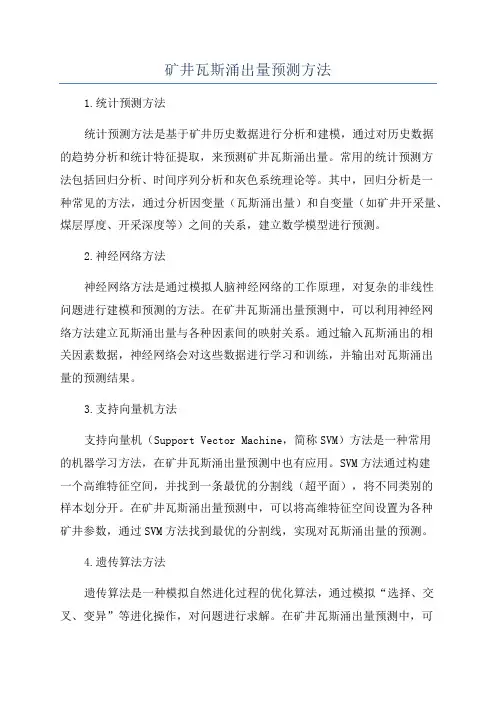 矿井瓦斯涌出量预测方法

1.统计预测方法

统计预测方法是基于矿井历史数据进行分析和建模，通过对历史数据的趋势分析和统计特征提取，来预测矿井瓦斯涌出量。常用的统计预测方法包括回归分析、时间序列分析和灰色系统理论等。其中，回归分析是一种常见的方法，通过分析因变量（瓦斯涌出量）和自变量（如矿井开采量、煤层厚度、开采深度等）之间的关系，建立数学模型进行预测。

2.神经网络方法

神经网络方法是通过模拟人脑神经网络的工作原理，对复杂的非线性问题进行建模和预测的方法。在矿井瓦斯涌出量预测中，可以利用神经网络方法建立瓦斯涌出量与各种因素间的映射关系。通过输入瓦斯涌出的相关因素数据，神经网络会对这些数据进行学习和训练，并输出对瓦斯涌出量的预测结果。

3.支持向量机方法

支持向量机（Support Vector Machine，简称SVM）方法是一种常用的机器学习方法，在矿井瓦斯涌出量预测中也有应用。SVM方法通过构建一个高维特征空间，并找到一条最优的分割线（超平面），将不同类别的样本划分开。在矿井瓦斯涌出量预测中，可以将高维特征空间设置为各种矿井参数，通过SVM方法找到最优的分割线，实现对瓦斯涌出量的预测。

4.遗传算法方法

遗传算法是一种模拟自然进化过程的优化算法，通过模拟“选择、交叉、变异”等进化操作，对问题进行求解。在矿井瓦斯涌出量预测中，可